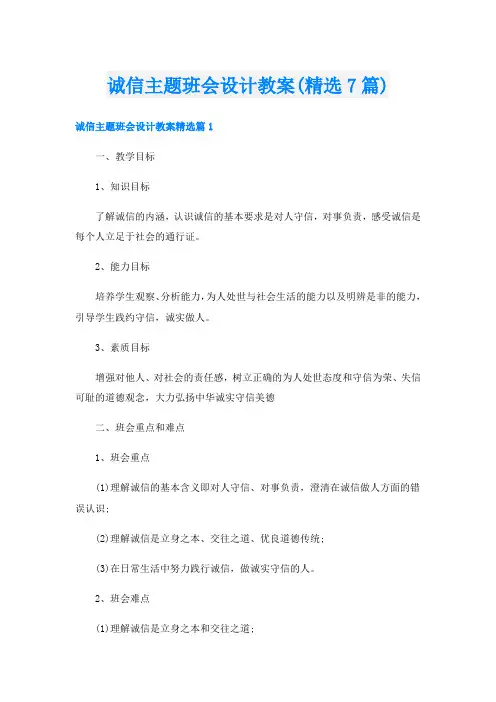 诚信主题班会设计教案(精选7篇)

诚信主题班会设计教案精选篇1

一、教学目标

1、知识目标

了解诚信的内涵，认识诚信的基本要求是对人守信，对事负责，感受诚信是每个人立足于社会的通行证。

2、能力目标

培养学生观察、分析能力，为人处世与社会生活的能力以及明辨是非的能力，引导学生践约守信，诚实做人。

3、素质目标

增强对他人、对社会的责任感，树立正确的为人处世态度和守信为荣、失信可耻的道德观念，大力弘扬中华诚实守信美德

二、班会重点和难点

1、班会重点

(1)理解诚信的基本含义即对人守信、对事负责，澄清在诚信做人方面的错误认识；

(2)理解诚信是立身之本、交往之道、优良道德传统；

(3)在日常生活中努力践行诚信，做诚实守信的人。

2、班会难点

(1)理解诚信是立身之本和交往之道；